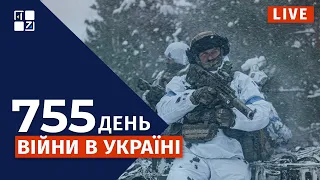 LIVE

755 ДЕНЬ
ВІЙНИ В УКРАЇНІ